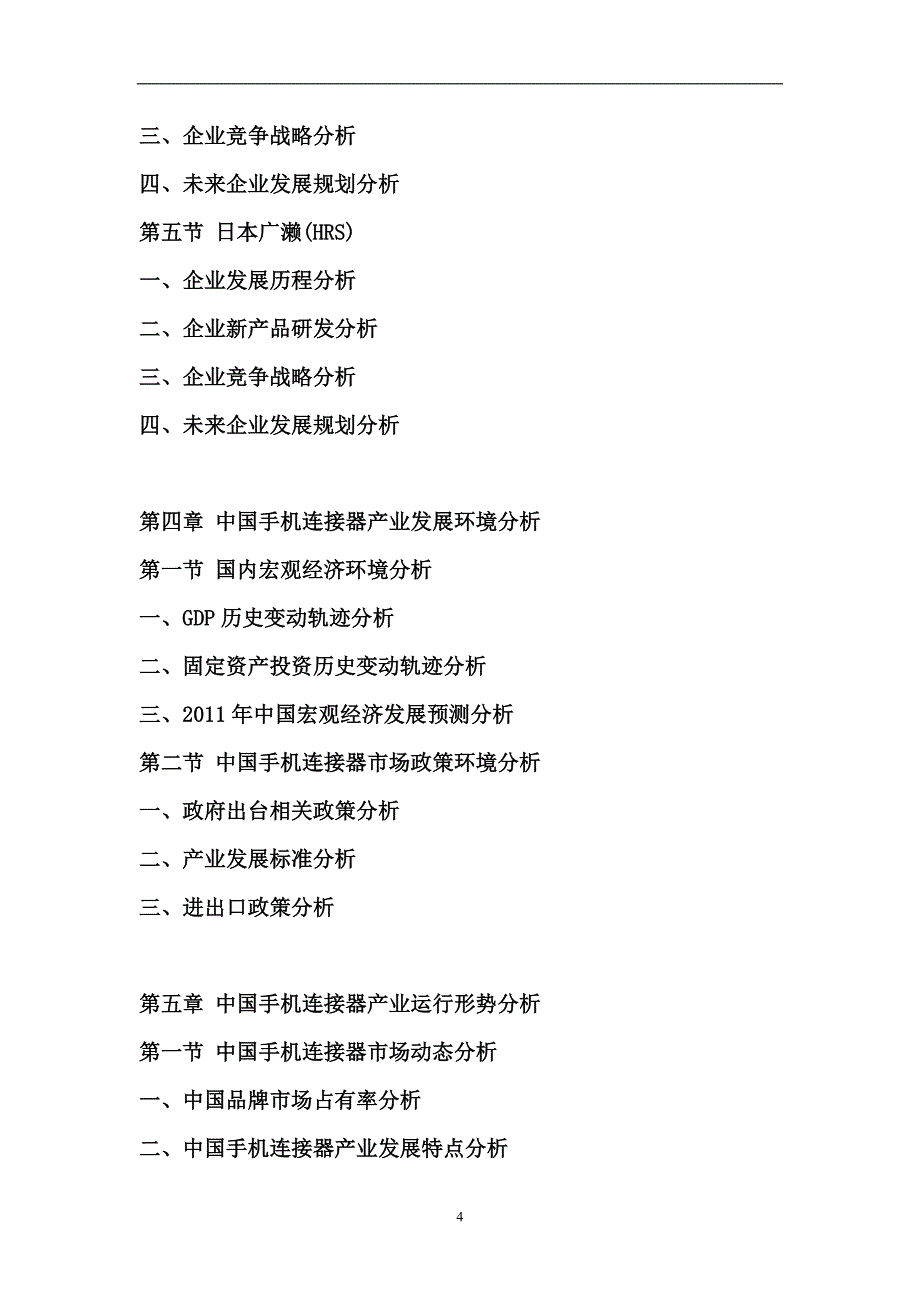 三、企业竞争战略分析

四、未来企业发展规划分析

第五节 日本广濑(HRS)

一、企业发展历程分析

二、企业新产品研发分析

三、企业竞争战略分析

四、未来企业发展规划分析

第四章 中国手机连接器产业发展环境分析

第一节 国内宏观经济环境分析

一、GDP 历史变动轨迹分析

二、固定资产投资历史变动轨迹分析

三、2011 年中国宏观经济发展预测分析

第二节 中国手机连接器市场政策环境分析

一、政府出台相关政策分析

二、产业发展标准分析

三、进出口政策分析

第五章 中国手机连接器产业运行形势分析

第一节 中国手机连接器市场动态分析

一、中国品牌市场占有率分析

二、中国手机连接器产业发展特点分析

4